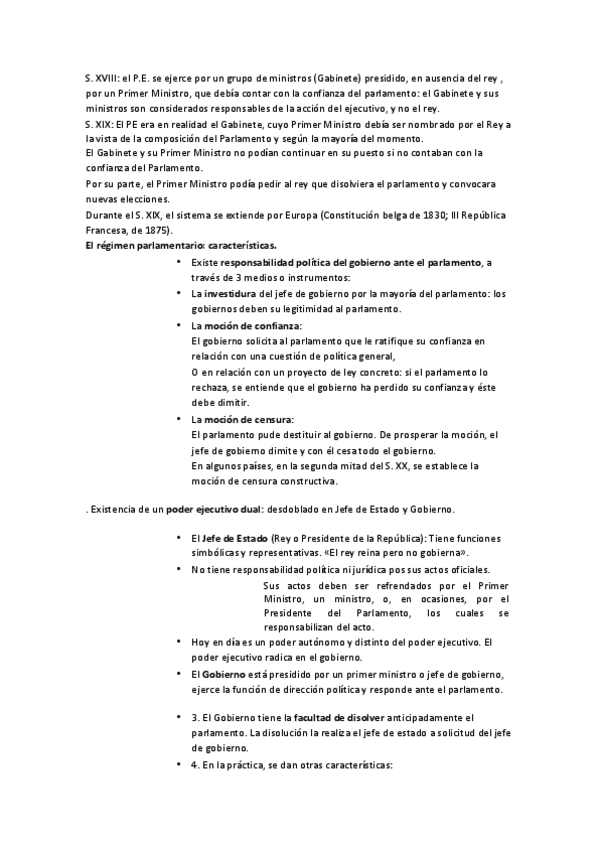 S. XVIII: el P.E. se ejerce por un grupo de ministros (Gabinete) presidido, en ausencia del rey , por un Primer Ministro, que debía contar con la confianza del parlamento: el Gabinete y sus ministros son considerados responsables de la acción del ejecutivo, y no el rey.
S. XIX: El PE era en realidad el Gabinete, cuyo Primer Ministro debía ser nombrado por el Rey a la vista de la composición del Parlamento y según la mayoría del momento.
El Gabinete y su Primer Ministro no podían continuar en su puesto si no contaban con la confianza del Parlamento.
Por su parte, el Primer Ministro podía pedir al rey que disolviera el parlamento y convocara nuevas elecciones.
Durante el S. XIX, el sistema se extiende por Europa (Constitución belga de 1830; III República Francesa, de 1875).
El régimen parlamentario: características.

• Existe responsabilidad política del gobierno ante el parlamento, a través de 3 medios o instrumentos:
• La investidura del jefe de gobierno por la mayoría del parlamento: los gobiernos deben su legitimidad al parlamento.
• La moción de confianza:
El gobierno solicita al parlamento que le ratifique su confianza en relación con una cuestión de política general,
O en relación con un proyecto de ley concreto: si el parlamento lo rechaza, se entiende que el gobierno ha perdido su confianza y éste debe dimitir.
• La moción de censura:
El parlamento pude destituir al gobierno. De prosperar la moción, el jefe de gobierno dimite y con él cesa todo el gobierno.
En algunos países, en la segunda mitad del S. XX, se establece la moción de censura constructiva.

. Existencia de un poder ejecutivo dual: desdoblado en Jefe de Estado y Gobierno.

• El Jefe de Estado (Rey o Presidente de la República): Tiene funciones simbólicas y representativas. «El rey reina pero no gobierna».
• No tiene responsabilidad política ni jurídica pos sus actos oficiales.
Sus actos deben ser refrendados por el Primer Ministro, un ministro, o, en ocasiones, por el Presidente del Parlamento, los cuales se responsabilizan del acto.
• Hoy en día es un poder autónomo y distinto del poder ejecutivo. El poder ejecutivo radica en el gobierno.
• El Gobierno está presidido por un primer ministro o jefe de gobierno, ejerce la función de dirección política y responde ante el parlamento.

• 3. El Gobierno tiene la facultad de disolver anticipadamente el parlamento. La disolución la realiza el jefe de estado a solicitud del jefe de gobierno.
• 4. En la práctica, se dan otras características: